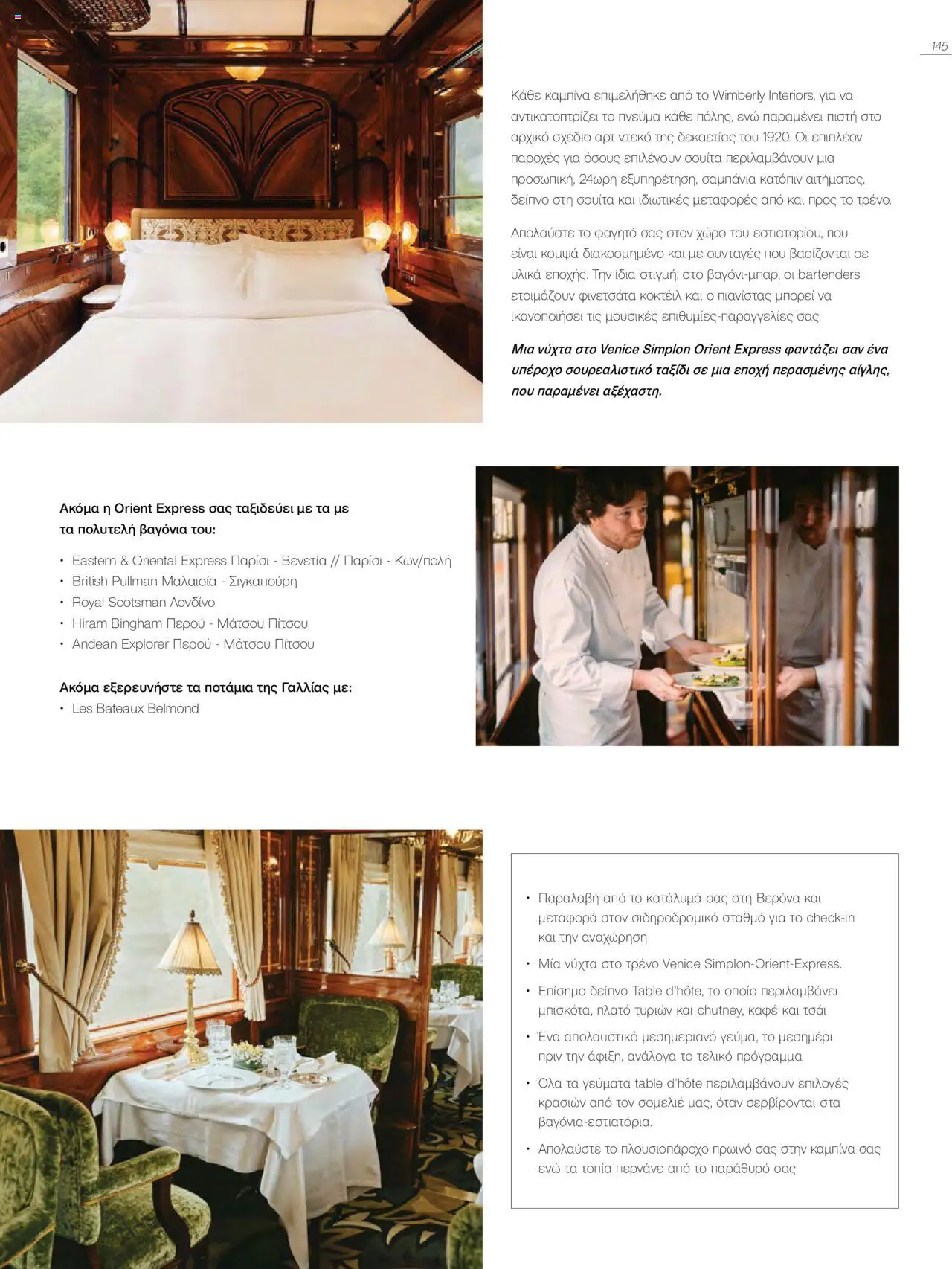 145

Κάθε καμπίνα επιμελήθηκε από το Wimberly Interiors, για να αντικατοπτρίζει το πνεύμα κάθε πόλης, ενώ παραμένει πιστή στο αρχικό σχέδιο αρτ ντεκό της δεκαετίας του 1920. Οι επιπλέον παροχές για όσους επιλέγουν σουίτα περιλαμβάνουν μια προσωπική, 24ωρη εξυπηρέτηση, σαμπάνια κατόπιν αιτήματος, δείπνο στη σουίτα και ιδιωτικές μεταφορές από και προς το τρένο.

Απολαύστε το φαγητό σας στον χώρο του εστιατορίου, που είναι κομψά διακοσμημένο και με συνταγές που βασίζονται σε υλικά εποχής. Την ίδια στιγμή, στο βαγόνι-μπαρ, οι bartenders ετοιμάζουν φινετσάτα κοκτέιλ και ο πιανίστας μπορεί να ικανοποιήσει τις μουσικές επιθυμίες-παραγγελίες σας.

Μια νύχτα στο Venice Simplon Orient Express φαντάζει σαν ένα υπέροχο σουρεαλιστικό ταξίδι σε μια εποχή περασμένης αίγλης, που παραμένει αξέχαστη.

Ακόμα η Orient Express σας ταξιδεύει με τα με τα πολυτελή βαγόνια του:

• Eastern & Oriental Express Παρίσι - Βενετία // Παρίσι - Κων/πολή
• British Pullman Μαλαισία - Σιγκαπούρη
• Royal Scotsman Λονδίνο
• Hiram Bingham Περού - Μάτσου Πίτσου
• Andean Explorer Περού - Μάτσου Πίτσου

Ακόμα εξερευνήστε τα ποτάμια της Γαλλίας με:
• Les Bateaux Belmond

• Παραλαβή από το κατάλυμά σας στη Βερόνα και μεταφορά στον σιδηροδρομικό σταθμό για το check-in και την αναχώρηση
• Μία νύχτα στο τρένο Venice Simplon-Orient-Express.
• Επίσημο δείπνο Table d'hôte, το οποίο περιλαμβάνει μπισκότα, πλατό τυριών και chutney, καφέ και τσάι
• Ένα απολαυστικό μεσημεριανό γεύμα, το μεσημέρι πριν την άφιξη, ανάλογα το τελικό πρόγραμμα
• Όλα τα γεύματα table d'hôte περιλαμβάνουν επιλογές κρασιών από τον σομελιέ μας, όταν σερβίρονται στα βαγόνια-εστιατόρια.
• Απολαύστε το πλουσιοπάροχο πρωινό σας στην καμπίνα σας ενώ τα τοπία περνάνε από το παράθυρό σας